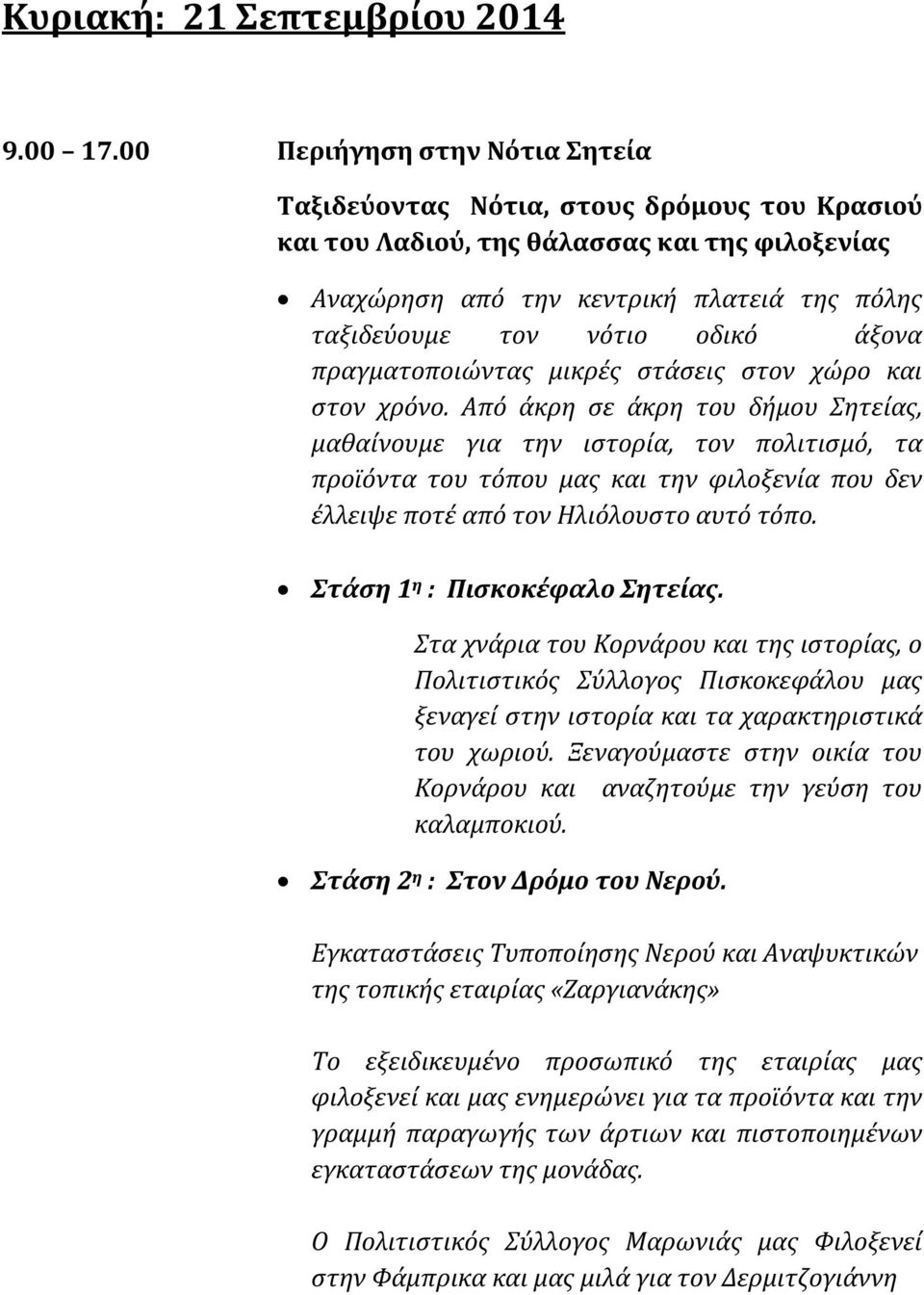 Κυριακή: 21 Σεπτεμβρίου 2014

9.00 – 17.00 Περιήγηση στην Νότια Σητεία

Ταξιδεύοντας Νότια, στους δρόμους του Κρασιού και του Λαδιού, της θάλασσας και της φιλοξενίας

• Αναχώρηση από την κεντρική πλατειά της πόλης ταξιδεύουμε τον νότιο οδικό άξονα πραγματοποιώντας μικρές στάσεις στον χώρο και στον χρόνο. Από άκρη σε άκρη του δήμου Σητείας, μαθαίνουμε για την ιστορία, τον πολιτισμό, τα προϊόντα του τόπου μας και την φιλοξενία που δεν έλλειψε ποτέ από τον Ηλιόλουστο αυτό τόπο.

• Στάση 1η : Πισκοκέφαλο Σητείας.

Στα χνάρια του Κορνάρου και της ιστορίας, ο Πολιτιστικός Σύλλογος Πισκοκεφάλου μας ξεναγεί στην ιστορία και τα χαρακτηριστικά του χωριού. Ξεναγούμαστε στην οικία του Κορνάρου και αναζητούμε την γεύση του καλαμποκιού.

• Στάση 2η : Στον Δρόμο του Νερού.

Εγκαταστάσεις Τυποποίησης Νερού και Αναψυκτικών της τοπικής εταιρίας «Ζαργιανάκης»

Το εξειδικευμένο προσωπικό της εταιρίας μας φιλοξενεί και μας ενημερώνει για τα προϊόντα και την γραμμή παραγωγής των άρτιων και πιστοποιημένων εγκαταστάσεων της μονάδας.

Ο Πολιτιστικός Σύλλογος Μαρωνιάς μας Φιλοξενεί στην Φάμπρικα και μας μιλά για τον Δερμιτζογιάννη